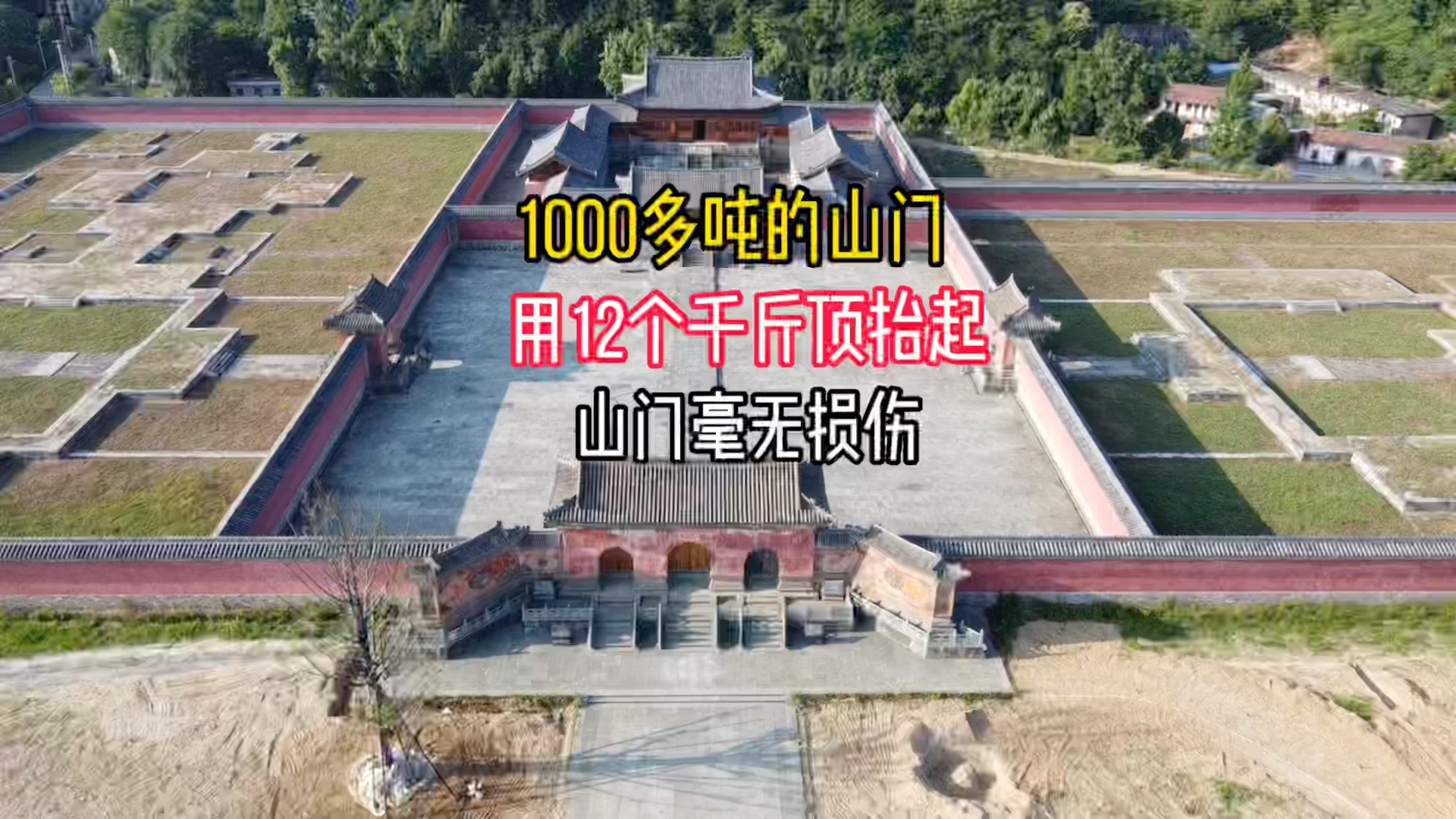 1000多吨的山门

用12个千斤顶抬起

山门毫无损伤